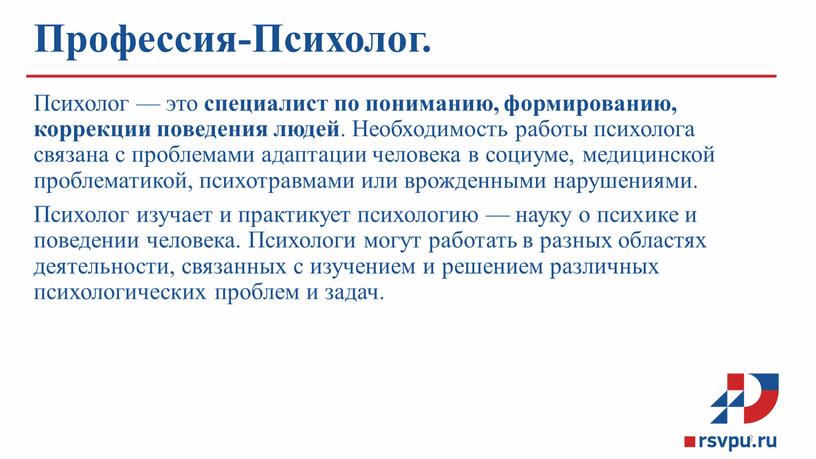 Профессия-Психолог.

Психолог — это специалист по пониманию, формированию, коррекции поведения людей. Необходимость работы психолога связана с проблемами адаптации человека в социуме, медицинской проблематикой, психотравмами или врожденными нарушениями.

Психолог изучает и практикует психологию — науку о психике и поведении человека. Психологи могут работать в разных областях деятельности, связанных с изучением и решением различных психологических проблем и задач.

rsvpu.ru